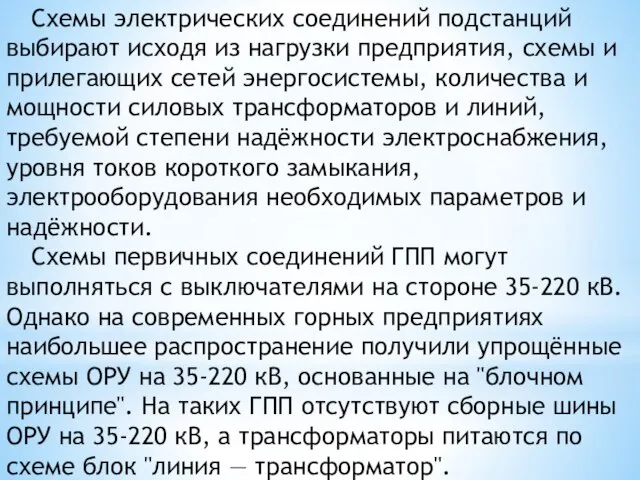 Схемы электрических соединений подстанций выбирают исходя из нагрузки предприятия, схемы и прилегающих сетей энергосистемы, количества и мощности силовых трансформаторов и линий, требуемой степени надёжности электроснабжения, уровня токов короткого замыкания, электрооборудования необходимых параметров и надёжности.

Схемы первичных соединений ГПП могут выполняться с выключателями на стороне 35-220 кВ. Однако на современных горных предприятиях наибольшее распространение получили упрощённые схемы ОРУ на 35-220 кВ, основанные на "блочном принципе". На таких ГПП отсутствуют сборные шины ОРУ на 35-220 кВ, а трансформаторы питаются по схеме блок "линия — трансформатор".